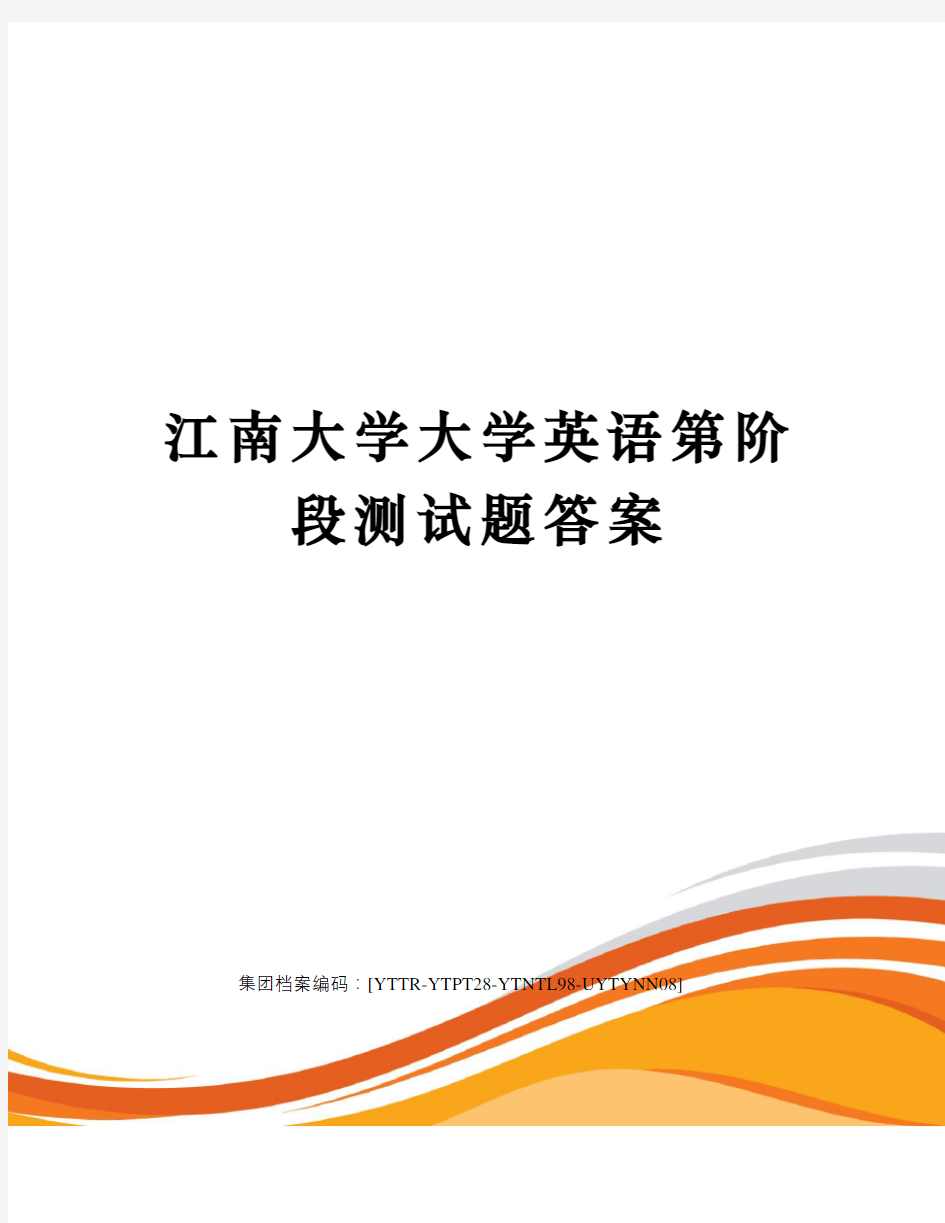 江南大学大学英语第阶段测试题答案

集团档案编码：[YTTR-YTPT28-YTNTL98-UYTYNN08]